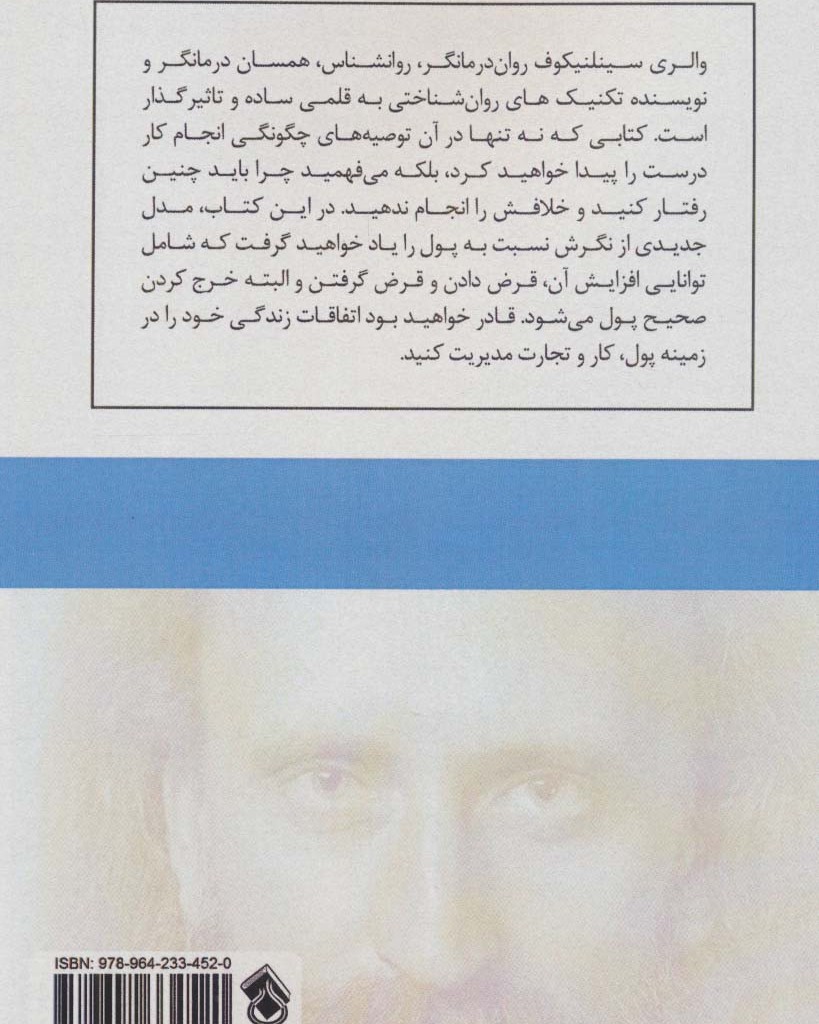 والری سینلنیکوف روان‌درمانگر، روانشناس، همسان درمانگر و نویسنده تکنیک های روان‌شناختی به قلمی ساده و تاثیرگذار است. کتابی که نه تنها در آن توصیه‌های چگونگی انجام کار درست را پیدا خواهید کرد، بلکه می‌فهمید چرا باید چنین رفتار کنید و خلافش را انجام ندهید. در این کتاب، مدل جدیدی از نگرش نسبت به پول را یاد خواهید گرفت که شامل توانایی افزایش آن، قرض دادن و قرض گرفتن و البته خرج کردن صحیح پول می‌شود. قادر خواهید بود اتفاقات زندگی خود را در زمینه پول، کار و تجارت مدیریت کنید.

ISBN: 978-964-233-452-0